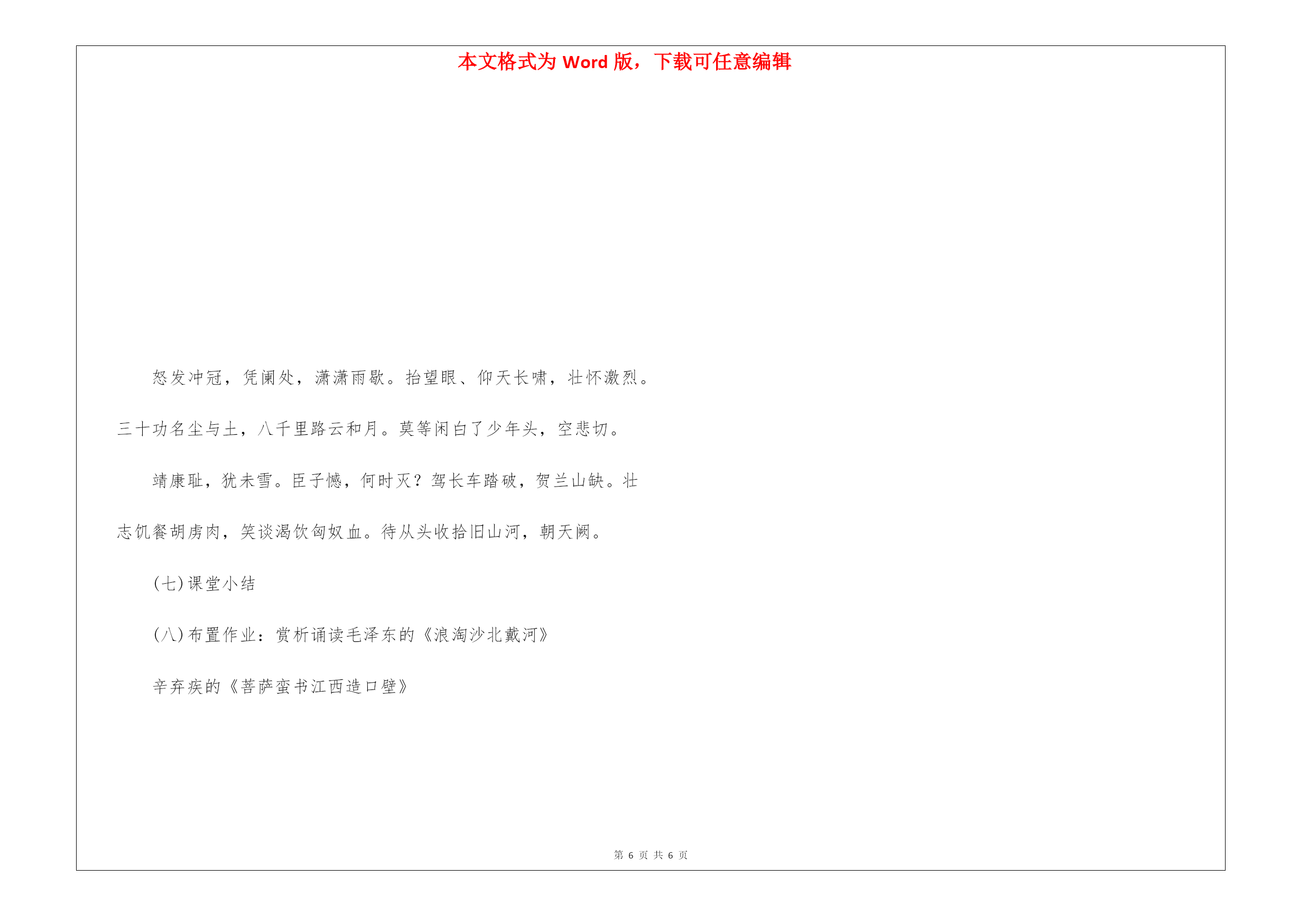 本文格式为 Word 版，下载可任意编辑

怒发冲冠，凭阑处，潇潇雨歇。抬望眼、仰天长啸，壮怀激烈。三十功名尘与土，八千里路云和月。莫等闲白了少年头，空悲切。

靖康耻，犹未雪。臣子憾，何时灭？驾长车踏破，贺兰山缺。壮志饥餐胡虏肉，笑谈渴饮匈奴血。待从头收拾旧山河，朝天阙。

(七)课堂小结

(八)布置作业：赏析诵读毛泽东的《浪淘沙北戴河》

辛弃疾的《菩萨蛮书江西造口壁》

第 6 页 共 6 页